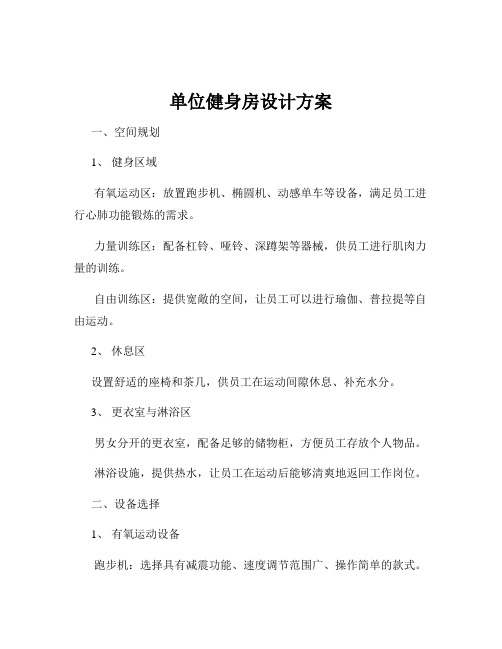 单位健身房设计方案

一、空间规划

1、 健身区域

有氧运动区：放置跑步机、椭圆机、动感单车等设备，满足员工进行心肺功能锻炼的需求。

力量训练区：配备杠铃、哑铃、深蹲架等器械，供员工进行肌肉力量的训练。

自由训练区：提供宽敞的空间，让员工可以进行瑜伽、普拉提等自由运动。

2、 休息区

设置舒适的座椅和茶几，供员工在运动间隙休息、补充水分。

3、 更衣室与淋浴区

男女分开的更衣室，配备足够的储物柜，方便员工存放个人物品。

淋浴设施，提供热水，让员工在运动后能够清爽地返回工作岗位。

二、设备选择

1、 有氧运动设备

跑步机：选择具有减震功能、速度调节范围广、操作简单的款式。